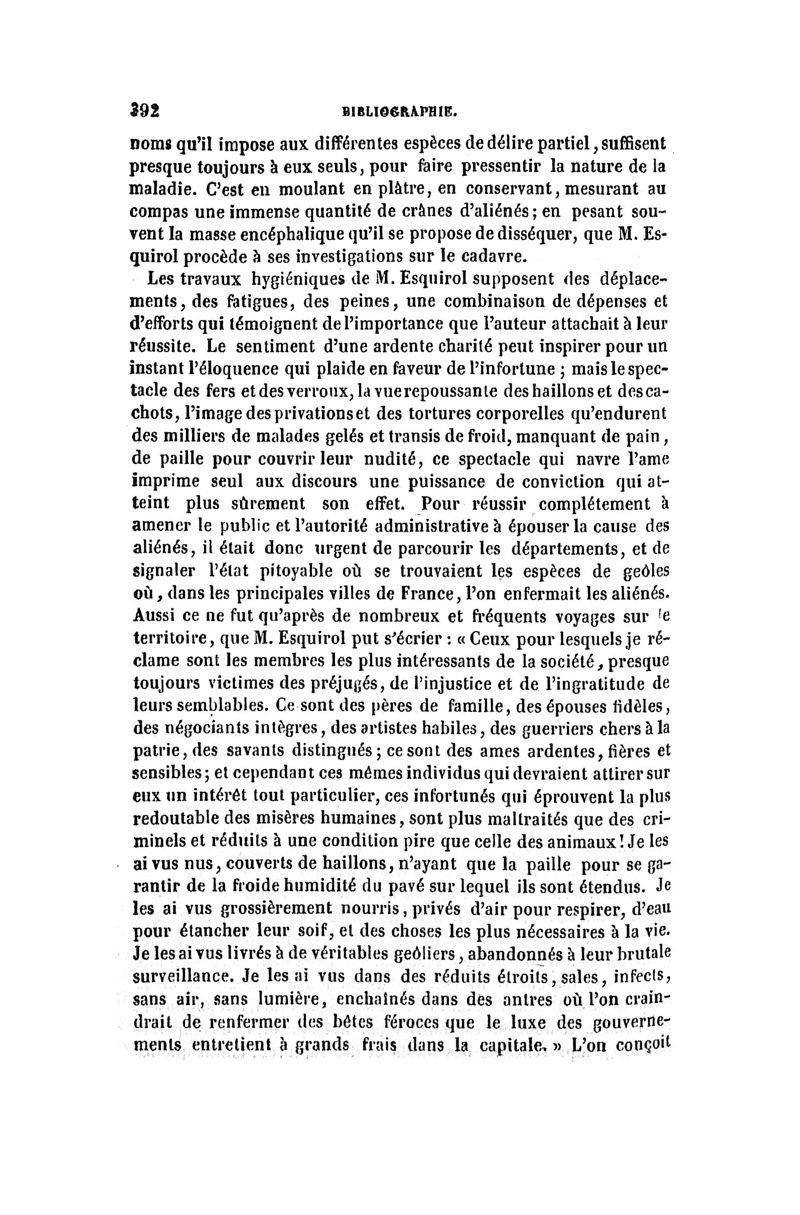 392 BIBLIOGRAPHIE.

noms qu'il impose aux différentes espèces de délire partiel, suffisent presque toujours à eux seuls, pour faire pressentir la nature de la maladie. C'est en moulant en plâtre, en conservant, mesurant au compas une immense quantité de crânes d'aliénés; en pesant souvent la masse encéphalique qu'il se propose de disséquer, que M. Esquirol procède à ses investigations sur le cadavre.

Les travaux hygiéniques de M. Esquirol supposent des déplacements, des fatigues, des peines, une combinaison de dépenses et d'efforts qui témoignent de l'importance que l'auteur attachait à leur réussite. Le sentiment d'une ardente charité peut inspirer pour un instant l'éloquence qui plaide en faveur de l'infortune ; mais le spectacle des fers et des verroux, la vue repoussante des haillons et des cachots, l'image des privations et des tortures corporelles qu'endurent des milliers de malades gelés et transis de froid, manquant de pain, de paille pour couvrir leur nudité, ce spectacle qui navre l'ame imprime seul aux discours une puissance de conviction qui atteint plus sûrement son effet. Pour réussir complétement à amener le public et l'autorité administrative à épouser la cause des aliénés, il était donc urgent de parcourir les départements, et de signaler l'état pitoyable où se trouvaient les espèces de geôles où, dans les principales villes de France, l'on enfermait les aliénés. Aussi ce ne fut qu'après de nombreux et fréquents voyages sur le territoire, que M. Esquirol put s'écrier : « Ceux pour lesquels je réclame sont les membres les plus intéressants de la société, presque toujours victimes des préjugés, de l'injustice et de l'ingratitude de leurs semblables. Ce sont des pères de famille, des épouses fidèles, des négociants intègres, des artistes habiles, des guerriers chers à la patrie, des savants distingués ; ce sont des ames ardentes, fières et sensibles ; et cependant ces mêmes individus qui devraient attirer sur eux un intérêt tout particulier, ces infortunés qui éprouvent la plus redoutable des misères humaines, sont plus maltraités que des criminels et réduits à une condition pire que celle des animaux ! Je les ai vus nus, couverts de haillons, n'ayant que la paille pour se garantir de la froide humidité du pavé sur lequel ils sont étendus. Je les ai vus grossièrement nourris, privés d'air pour respirer, d'eau pour étancher leur soif, et des choses les plus nécessaires à la vie. Je les ai vus livrés à de véritables geôliers, abandonnés à leur brutale surveillance. Je les ai vus dans des réduits étroits, sales, infects, sans air, sans lumière, enchaînés dans des antres où l'on craindrait de renfermer des bêtes féroces que le luxe des gouvernements entretient à grands frais dans la capitale. » L'on conçoit